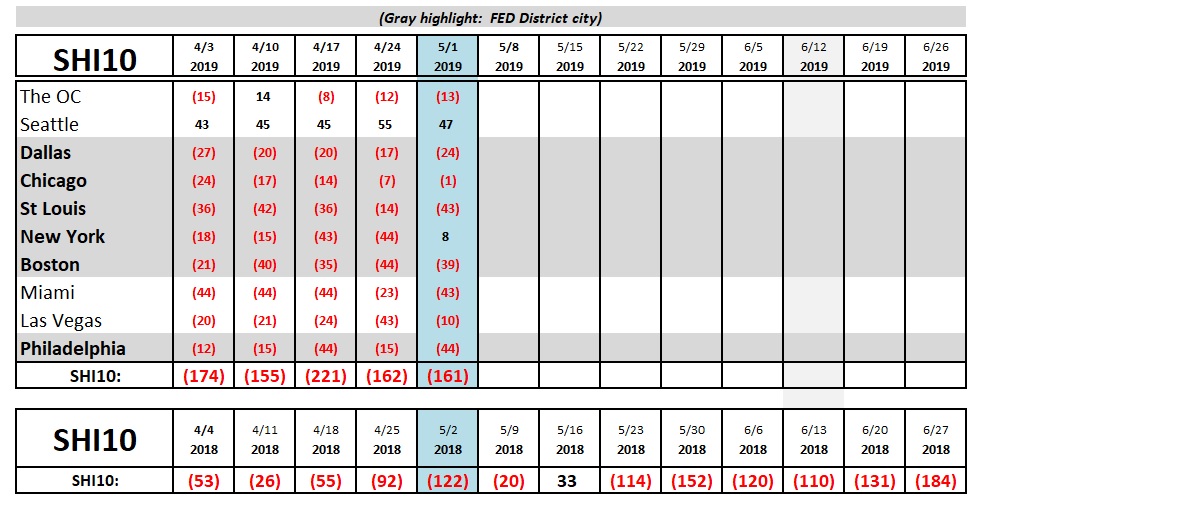 (Gray highlight: FED District city)

| SHI10 | 4/3 2019 | 4/10 2019 | 4/17 2019 | 4/24 2019 | 5/1 2019 | 5/8 2019 | 5/15 2019 | 5/22 2019 | 5/29 2019 | 6/5 2019 | 6/12 2019 | 6/19 2019 | 6/26 2019 |
|---|---|---|---|---|---|---|---|---|---|---|---|---|---|
| The OC | (15) | 14 | (8) | (12) | (13) | | | | | | | | |
| Seattle | 43 | 45 | 45 | 55 | 47 | | | | | | | | |
| Dallas | (27) | (20) | (20) | (17) | (24) | | | | | | | | |
| Chicago | (24) | (17) | (14) | (7) | (1) | | | | | | | | |
| St Louis | (36) | (42) | (36) | (14) | (43) | | | | | | | | |
| New York | (18) | (15) | (43) | (44) | 8 | | | | | | | | |
| Boston | (21) | (40) | (35) | (44) | (39) | | | | | | | | |
| Miami | (44) | (44) | (44) | (23) | (43) | | | | | | | | |
| Las Vegas | (20) | (21) | (24) | (43) | (10) | | | | | | | | |
| Philadelphia | (12) | (15) | (44) | (15) | (44) | | | | | | | | |
| SHI10: | (174) | (155) | (221) | (162) | (161) | | | | | | | | |

| SHI10 | 4/4 2018 | 4/11 2018 | 4/18 2018 | 4/25 2018 | 5/2 2018 | 5/9 2018 | 5/16 2018 | 5/23 2018 | 5/30 2018 | 6/6 2018 | 6/13 2018 | 6/20 2018 | 6/27 2018 |
|---|---|---|---|---|---|---|---|---|---|---|---|---|---|
| SHI10: | (53) | (26) | (55) | (92) | (122) | (20) | 33 | (114) | (152) | (120) | (110) | (131) | (184) |